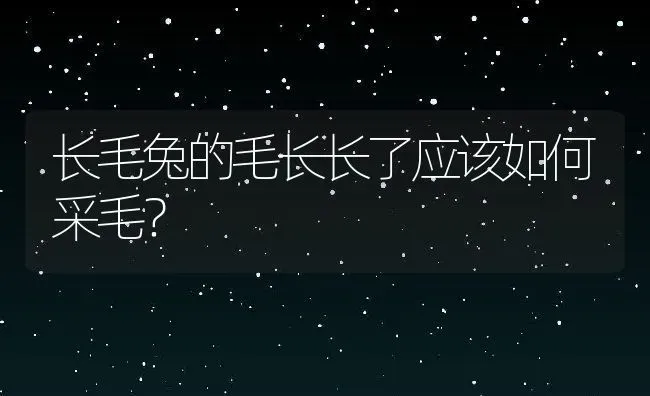 长毛兔的毛长长了应该如何采毛?